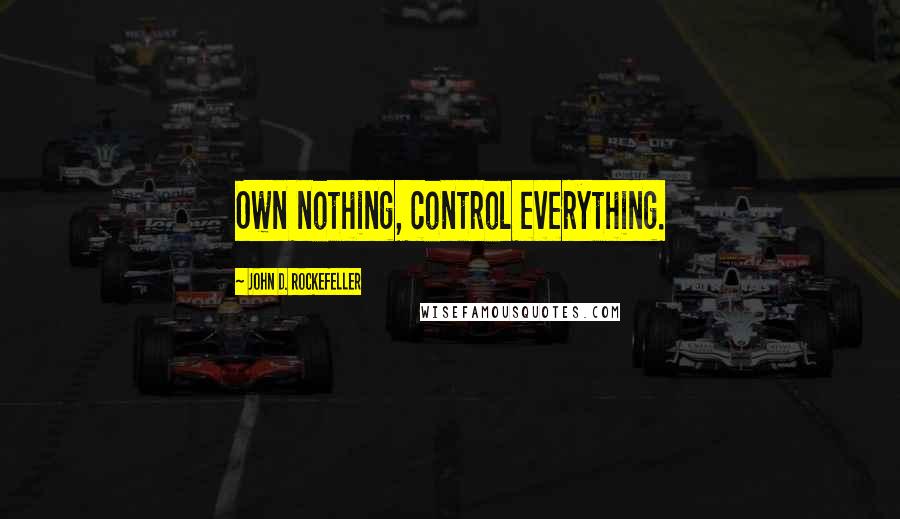 OWN NOTHING, CONTROL EVERYTHING.

~ JOHN D. ROCKEFELLER

WISEFAMOUSQUOTES.COM